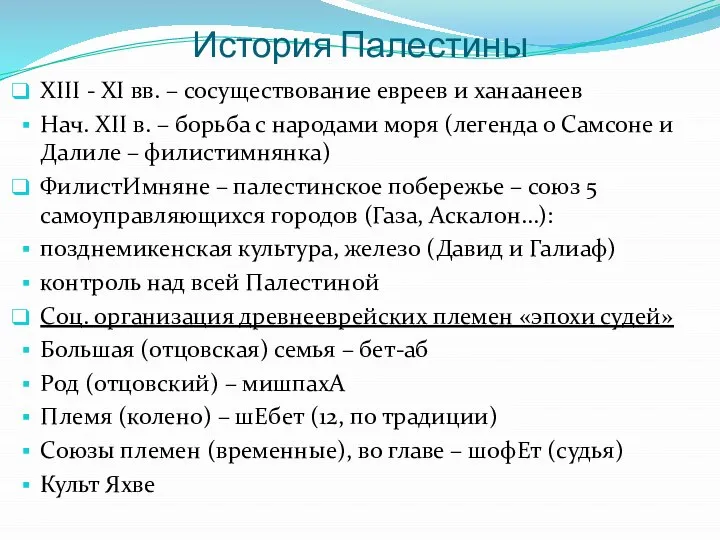 История Палестины

XIII - XI вв. – сосуществование евреев и ханаанеев

Нач. XII в. – борьба с народами моря (легенда о Самсоне и Далиле – филистимнянка)

ФилистИмняне – палестинское побережье – союз 5 самоуправляющихся городов (Газа, Аскалон…):

позднемикенская культура, железо (Давид и Галиаф)

контроль над всей Палестиной

Соц. организация древнееврейских племен «эпохи судей»

Большая (отцовская) семья – бет-аб

Род (отцовский) – мишпахА

Племя (колено) – шЕбет (12, по традиции)

Союзы племен (временные), во главе – шофЕт (судья)

Культ Яхве